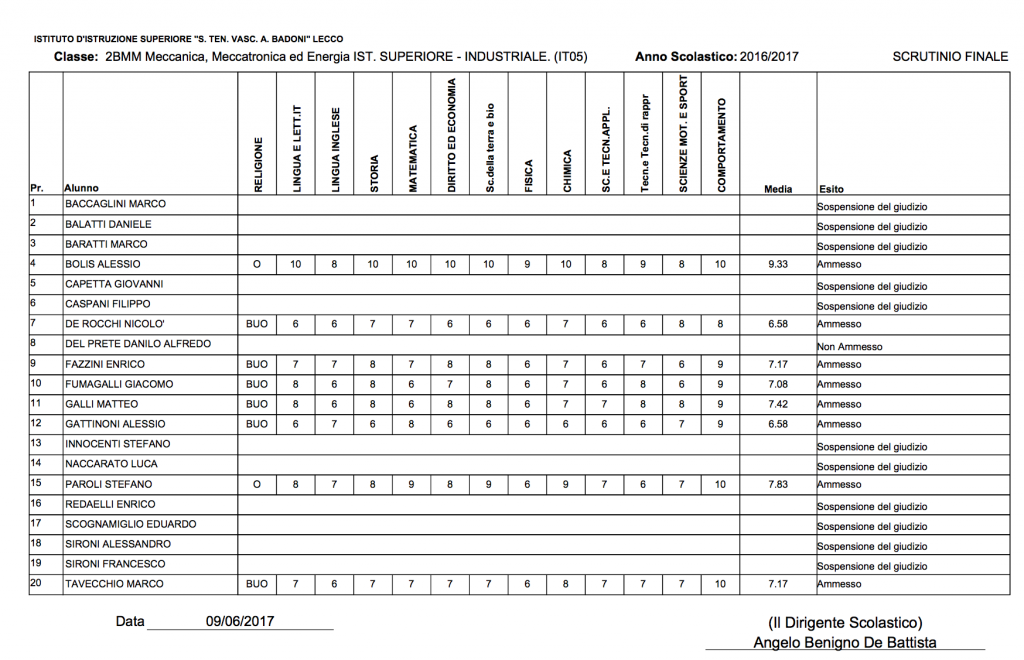 ISTITUTO D'ISTRUZIONE SUPERIORE "S. TEN. VASC. A. BADONI" LECCO

Classe: 2BMM Meccanica, Meccatronica ed Energia IST. SUPERIORE - INDUSTRIALE. (IT05) Anno Scolastico: 2016/2017 SCRUTINIO FINALE

| Pr. | Alunno | RELIGIONE | LINGUA E LETT.IT | LINGUA INGLESE | STORIA | MATEMATICA | DIRITTO ED ECONOMIA | Sc.della terra e bio | FISICA | CHIMICA | SC.E TECN.APPL. | Tecn.e Tecn.di rappr | SCIENZE MOT. E SPORT | COMPORTAMENTO | Media | Esito |
|---|---|---|---|---|---|---|---|---|---|---|---|---|---|---|---|---|
| 1 | BACCAGLINI MARCO | | | | | | | | | | | | | | | Sospensione del giudizio |
| 2 | BALATTI DANIELE | | | | | | | | | | | | | | | Sospensione del giudizio |
| 3 | BARATTI MARCO | | | | | | | | | | | | | | | Sospensione del giudizio |
| 4 | BOLIS ALESSIO | O | 10 | 8 | 10 | 10 | 10 | 10 | 9 | 10 | 8 | 9 | 8 | 10 | 9.33 | Ammesso |
| 5 | CAPETTA GIOVANNI | | | | | | | | | | | | | | | Sospensione del giudizio |
| 6 | CASPANI FILIPPO | | | | | | | | | | | | | | | Sospensione del giudizio |
| 7 | DE ROCCHI NICOLO' | BUO | 6 | 6 | 7 | 7 | 6 | 6 | 6 | 7 | 6 | 6 | 8 | 8 | 6.58 | Ammesso |
| 8 | DEL PRETE DANILO ALFREDO | | | | | | | | | | | | | | | Non Ammesso |
| 9 | FAZZINI ENRICO | BUO | 7 | 7 | 8 | 7 | 8 | 8 | 6 | 7 | 6 | 7 | 6 | 9 | 7.17 | Ammesso |
| 10 | FUMAGALLI GIACOMO | BUO | 8 | 6 | 8 | 6 | 7 | 8 | 6 | 7 | 6 | 8 | 6 | 9 | 7.08 | Ammesso |
| 11 | GALLI MATTEO | BUO | 8 | 6 | 8 | 6 | 8 | 8 | 6 | 7 | 7 | 8 | 8 | 9 | 7.42 | Ammesso |
| 12 | GATTINONI ALESSIO | BUO | 6 | 7 | 6 | 8 | 6 | 6 | 6 | 6 | 6 | 6 | 7 | 9 | 6.58 | Ammesso |
| 13 | INNOCENTI STEFANO | | | | | | | | | | | | | | | Sospensione del giudizio |
| 14 | NACCARATO LUCA | | | | | | | | | | | | | | | Sospensione del giudizio |
| 15 | PAROLI STEFANO | O | 8 | 7 | 8 | 9 | 8 | 9 | 6 | 9 | 7 | 6 | 7 | 10 | 7.83 | Ammesso |
| 16 | REDAELLI ENRICO | | | | | | | | | | | | | | | Sospensione del giudizio |
| 17 | SCOGNAMIGLIO EDUARDO | | | | | | | | | | | | | | | Sospensione del giudizio |
| 18 | SIRONI ALESSANDRO | | | | | | | | | | | | | | | Sospensione del giudizio |
| 19 | SIRONI FRANCESCO | | | | | | | | | | | | | | | Sospensione del giudizio |
| 20 | TAVECCHIO MARCO | BUO | 7 | 6 | 7 | 7 | 7 | 7 | 6 | 8 | 7 | 7 | 7 | 10 | 7.17 | Ammesso |

Data 09/06/2017

(Il Dirigente Scolastico)
Angelo Benigno De Battista